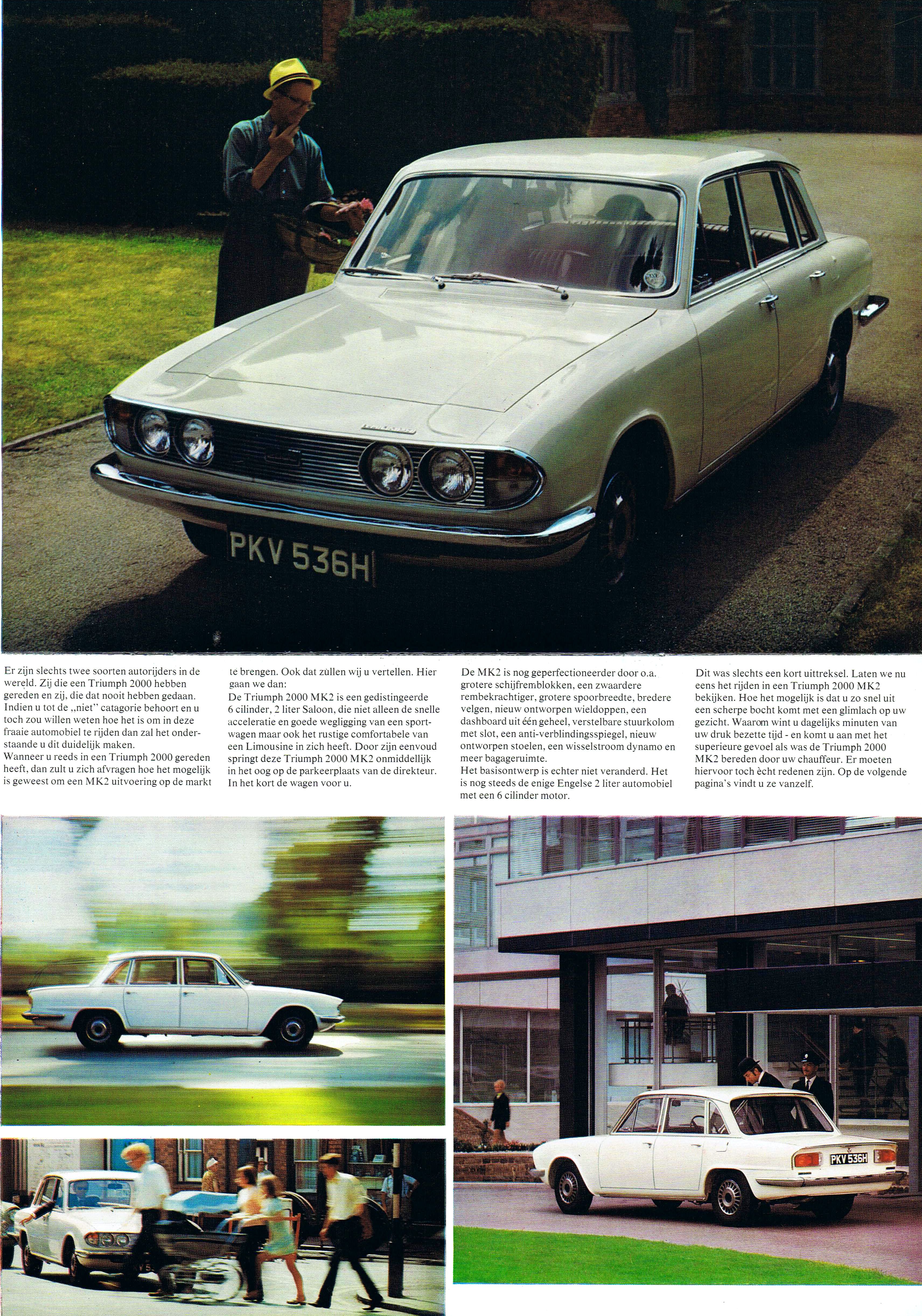 PKV 536H

Er zijn slechts twee soorten autorijders in de wereld. Zij die een Triumph 2000 hebben gereden en zij, die dat nooit hebben gedaan. Indien u tot de „niet" catagorie behoort en u toch zou willen weten hoe het is om in deze fraaie automobiel te rijden dan zal het onderstaande u dit duidelijk maken.
Wanneer u reeds in een Triumph 2000 gereden heeft, dan zult u zich afvragen hoe het mogelijk is geweest om een MK2 uitvoering op de markt te brengen. Ook dat zullen wij u vertellen. Hier gaan we dan:
De Triumph 2000 MK2 is een gedistingeerde 6 cilinder, 2 liter Saloon, die niet alleen de snelle acceleratie en goede wegligging van een sportwagen maar ook het rustige comfortabele van een Limousine in zich heeft. Door zijn eenvoud springt deze Triumph 2000 MK2 onmiddellijk in het oog op de parkeerplaats van de direkteur. In het kort de wagen voor u.

De MK2 is nog geperfectioneerder door o.a. grotere schijfremblokken, een zwaardere rembekrachtiger, grotere spoorbreedte, bredere velgen, nieuw ontworpen wieldoppen, een dashboard uit één geheel, verstelbare stuurkolom met slot, een anti-verblindingsspiegel, nieuw ontworpen stoelen, een wisselstroom dynamo en meer bagageruimte.
Het basisontwerp is echter niet veranderd. Het is nog steeds de enige Engelse 2 liter automobiel met een 6 cilinder motor.

Dit was slechts een kort uittreksel. Laten we nu eens het rijden in een Triumph 2000 MK2 bekijken. Hoe het mogelijk is dat u zo snel uit een scherpe bocht komt met een glimlach op uw gezicht. Waarom wint u dagelijks minuten van uw druk bezette tijd - en komt u aan met het superieure gevoel als was de Triumph 2000 MK2 bereden door uw chauffeur. Er moeten hiervoor toch ècht redenen zijn. Op de volgende pagina's vindt u ze vanzelf.

PKV 536H